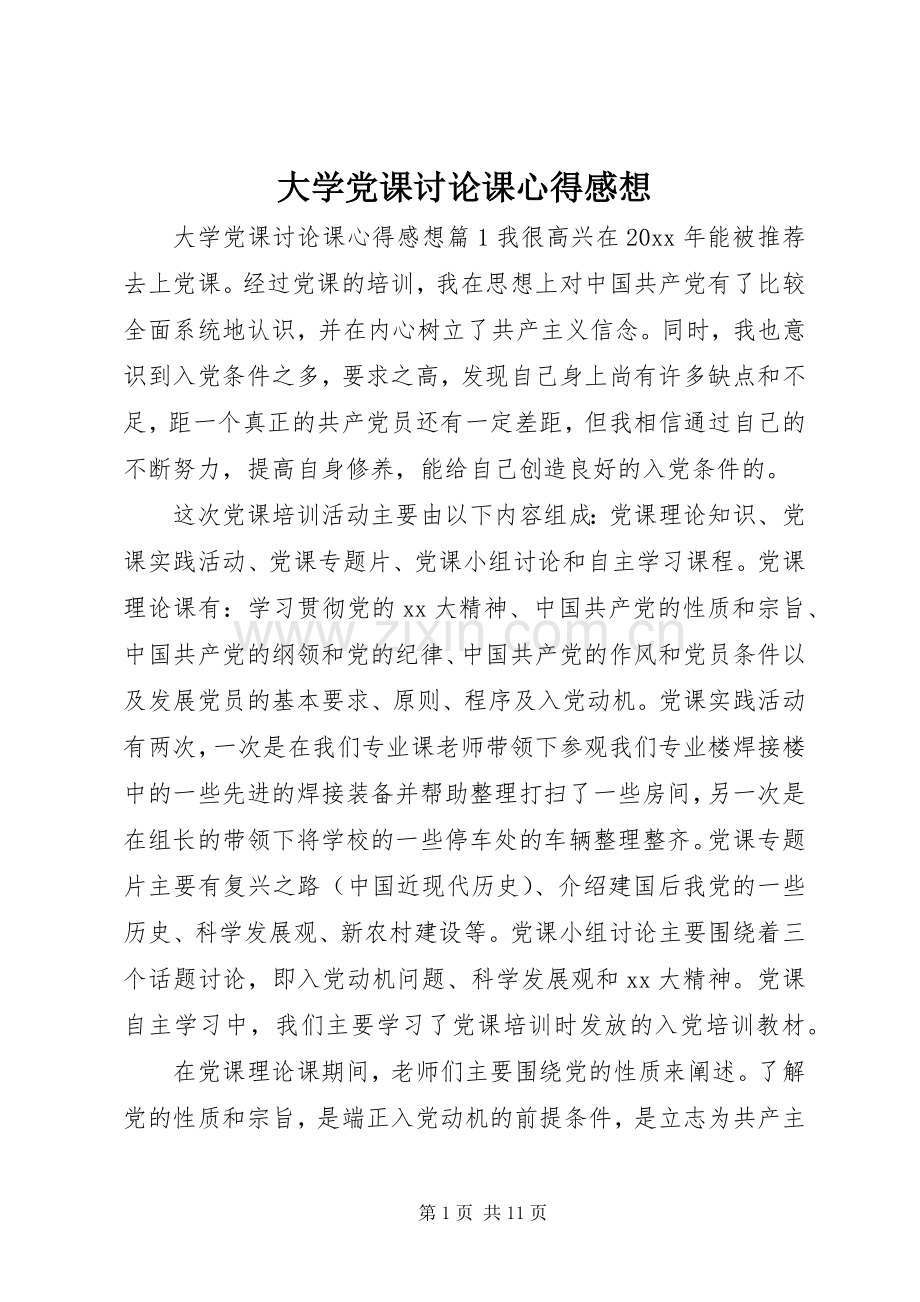 大学党课讨论课心得感想

大学党课讨论课心得感想篇1我很高兴在20xx年能被推荐去上党课。经过党课的培训，我在思想上对中国共产党有了比较全面系统地认识，并在内心树立了共产主义信念。同时，我也意识到入党条件之多，要求之高，发现自己身上尚有许多缺点和不足，距一个真正的共产党员还有一定差距，但我相信通过自己的不断努力，提高自身修养，能给自己创造良好的入党条件的。

这次党课培训活动主要由以下内容组成：党课理论知识、党课实践活动、党课专题片、党课小组讨论和自主学习课程。党课理论课有：学习贯彻党的xx大精神、中国共产党的性质和宗旨、中国共产党的纲领和党的纪律、中国共产党的作风和党员条件以及发展党员的基本要求、原则、程序及入党动机。党课实践活动有两次，一次是在我们专业课老师带领下参观我们专业楼焊接楼中的一些先进的焊接装备并帮助整理打扫了一些房间，另一次是在组长的带领下将学校的一些停车处的车辆整理整齐。党课专题片主要有复兴之路（中国近现代历史）、介绍建国后我党的一些历史、科学发展观、新农村建设等。党课小组讨论主要围绕着三个话题讨论，即入党动机问题、科学发展观和xx大精神。党课自主学习中，我们主要学习了党课培训时发放的入党培训教材。

在党课理论课期间，老师们主要围绕党的性质来阐述。了解党的性质和宗旨，是端正入党动机的前提条件，是立志为共产主

第1页 共11页

www.zixin.com.cn